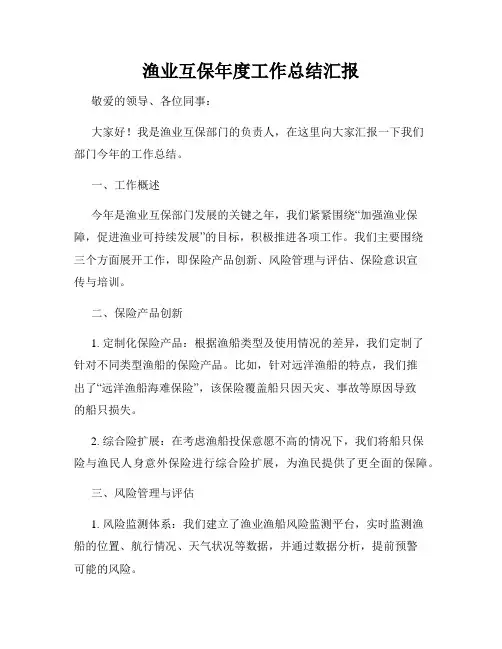 渔业互保年度工作总结汇报

敬爱的领导、各位同事：

大家好！我是渔业互保部门的负责人，在这里向大家汇报一下我们部门今年的工作总结。

一、工作概述

今年是渔业互保部门发展的关键之年，我们紧紧围绕“加强渔业保障，促进渔业可持续发展”的目标，积极推进各项工作。我们主要围绕三个方面展开工作，即保险产品创新、风险管理与评估、保险意识宣传与培训。

二、保险产品创新

1. 定制化保险产品：根据渔船类型及使用情况的差异，我们定制了针对不同类型渔船的保险产品。比如，针对远洋渔船的特点，我们推出了“远洋渔船海难保险”，该保险覆盖船只因天灾、事故等原因导致的船只损失。

2. 综合险扩展：在考虑渔船投保意愿不高的情况下，我们将船只保险与渔民人身意外保险进行综合险扩展，为渔民提供了更全面的保障。

三、风险管理与评估

1. 风险监测体系：我们建立了渔业渔船风险监测平台，实时监测渔船的位置、航行情况、天气状况等数据，并通过数据分析，提前预警可能的风险。